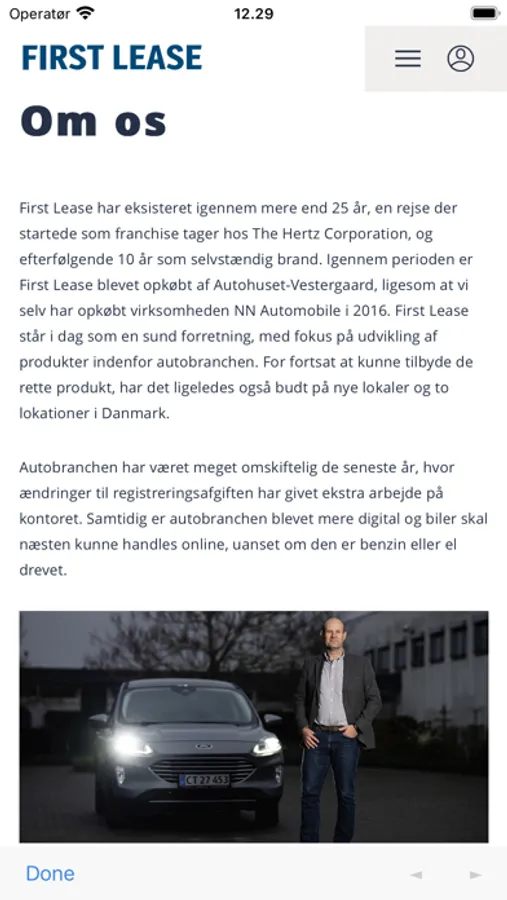 Operatør 12.29

FIRST LEASE

Om os

First Lease har eksisteret igennem mere end 25 år, en rejse der startede som franchise tager hos The Hertz Corporation, og efterfølgende 10 år som selvstændig brand. Igennem perioden er First Lease blevet opkøbt af Autohuset-Vestergaard, ligesom at vi selv har opkøbt virksomheden NN Automobile i 2016. First Lease står i dag som en sund forretning, med fokus på udvikling af produkter indenfor autobranchen. For fortsat at kunne tilbyde de rette produkt, har det ligeledes også budt på nye lokaler og to lokationer i Danmark.

Autobranchen har været meget omskiftelig de seneste år, hvor ændringer til registreringsafgiften har givet ekstra arbejde på kontoret. Samtidig er autobranchen blevet mere digital og biler skal næsten kunne handles online, uanset om den er benzin eller el drevet.

CT 27 453

Done